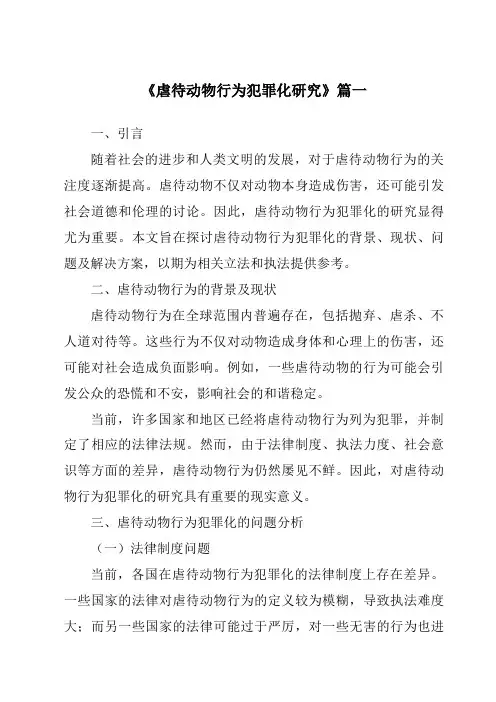 《虐待动物行为犯罪化研究》篇一

一、引言

随着社会的进步和人类文明的发展，对于虐待动物行为的关注度逐渐提高。虐待动物不仅对动物本身造成伤害，还可能引发社会道德和伦理的讨论。因此，虐待动物行为犯罪化的研究显得尤为重要。本文旨在探讨虐待动物行为犯罪化的背景、现状、问题及解决方案，以期为相关立法和执法提供参考。

二、虐待动物行为的背景及现状

虐待动物行为在全球范围内普遍存在，包括抛弃、虐杀、不人道对待等。这些行为不仅对动物造成身体和心理上的伤害，还可能对社会造成负面影响。例如，一些虐待动物的行为可能会引发公众的恐慌和不安，影响社会的和谐稳定。

当前，许多国家和地区已经将虐待动物行为列为犯罪，并制定了相应的法律法规。然而，由于法律制度、执法力度、社会意识等方面的差异，虐待动物行为仍然屡见不鲜。因此，对虐待动物行为犯罪化的研究具有重要的现实意义。

三、虐待动物行为犯罪化的问题分析

（一）法律制度问题

当前，各国在虐待动物行为犯罪化的法律制度上存在差异。一些国家的法律对虐待动物行为的定义较为模糊，导致执法难度大；而另一些国家的法律可能过于严厉，对一些无害的行为也进